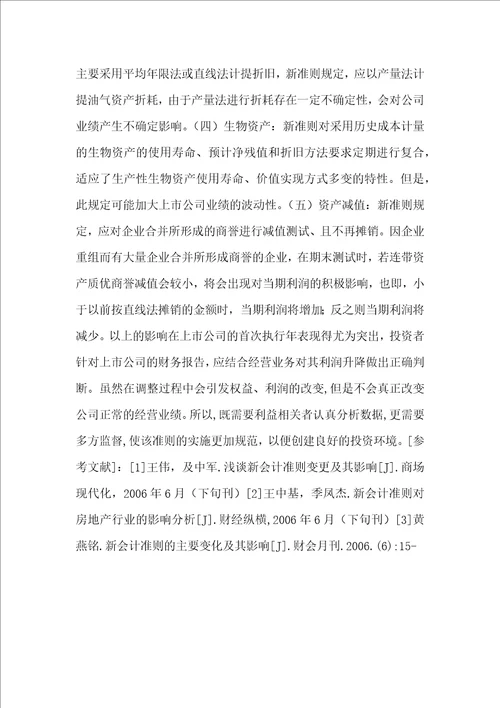 主要采用平均年限法或直线法计提折旧，新准则规定，应以产量法计提油气资产折耗，由于产量法进行折耗存在一定不确定性，会对公司业绩产生不确定影响。（四）生物资产：新准则对采用历史成本计量的生物资产的使用寿命、预计净残值和折旧方法要求定期进行复合，适应了生产性生物资产使用寿命、价值实现方式多变的特性。但是，此规定可能加大上市公司业绩的波动性。（五）资产减值：新准则规定，应对企业合并所形成的商誉进行减值测试、且不再摊销。因企业重组而有大量企业合并所形成商誉的企业，在期末测试时，若连带资产质优商誉减值会较小，将会出现对当期利润的积极影响，也即，小于以前按直线法摊销的金额时，当期利润将增加；反之则当期利润将减少。以上的影响在上市公司的首次执行年表现得尤为突出，投资者针对上市公司的财务报告，应结合经营业务对其利润升降做出正确判断。虽然在调整过程中会引发权益、利润的改变，但是不会真正改变公司正常的经营业绩。所以，既需要利益相关者认真分析数据，更需要多方监督，使该准则的实施更加规范，以便创建良好的投资环境。[参考文献]：[1]王伟，及中军．浅谈新会计准则变更及其影响[J]．商场现代化，2006 年 6 月（下旬刊）[2]王中基，季凤杰．新会计准则对房地产行业的影响分析[J]．财经纵横，2006 年 6 月（下旬刊）[3]黄燕铭．新会计准则的主要变化及其影响[J]．财会月刊．2006．(6)：15-